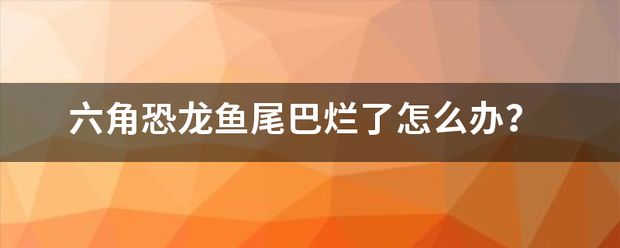 六角恐龙鱼尾巴烂了怎么办？